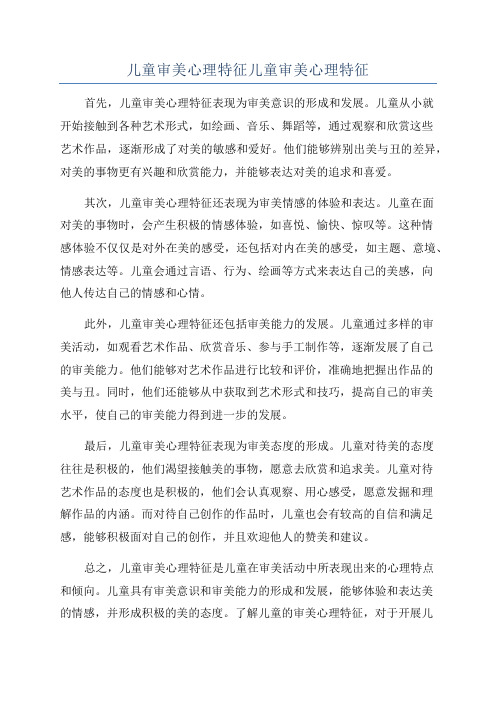 儿童审美心理特征儿童审美心理特征

首先，儿童审美心理特征表现为审美意识的形成和发展。儿童从小就开始接触到各种艺术形式，如绘画、音乐、舞蹈等，通过观察和欣赏这些艺术作品，逐渐形成了对美的敏感和爱好。他们能够辨别出美与丑的差异，对美的事物更有兴趣和欣赏能力，并能够表达对美的追求和喜爱。

其次，儿童审美心理特征还表现为审美情感的体验和表达。儿童在面对美的事物时，会产生积极的情感体验，如喜悦、愉快、惊叹等。这种情感体验不仅仅是对外在美的感受，还包括对内在美的感受，如主题、意境、情感表达等。儿童会通过言语、行为、绘画等方式来表达自己的美感，向他人传达自己的情感和心情。

此外，儿童审美心理特征还包括审美能力的发展。儿童通过多样的审美活动，如观看艺术作品、欣赏音乐、参与手工制作等，逐渐发展了自己的审美能力。他们能够对艺术作品进行比较和评价，准确地把握出作品的美与丑。同时，他们还能够从中获取到艺术形式和技巧，提高自己的审美水平，使自己的审美能力得到进一步的发展。

最后，儿童审美心理特征表现为审美态度的形成。儿童对待美的态度往往是积极的，他们渴望接触美的事物，愿意去欣赏和追求美。儿童对待艺术作品的态度也是积极的，他们会认真观察、用心感受，愿意发掘和理解作品的内涵。而对待自己创作的作品时，儿童也会有较高的自信和满足感，能够积极面对自己的创作，并且欢迎他人的赞美和建议。

总之，儿童审美心理特征是儿童在审美活动中所表现出来的心理特点和倾向。儿童具有审美意识和审美能力的形成和发展，能够体验和表达美的情感，并形成积极的美的态度。了解儿童的审美心理特征，对于开展儿